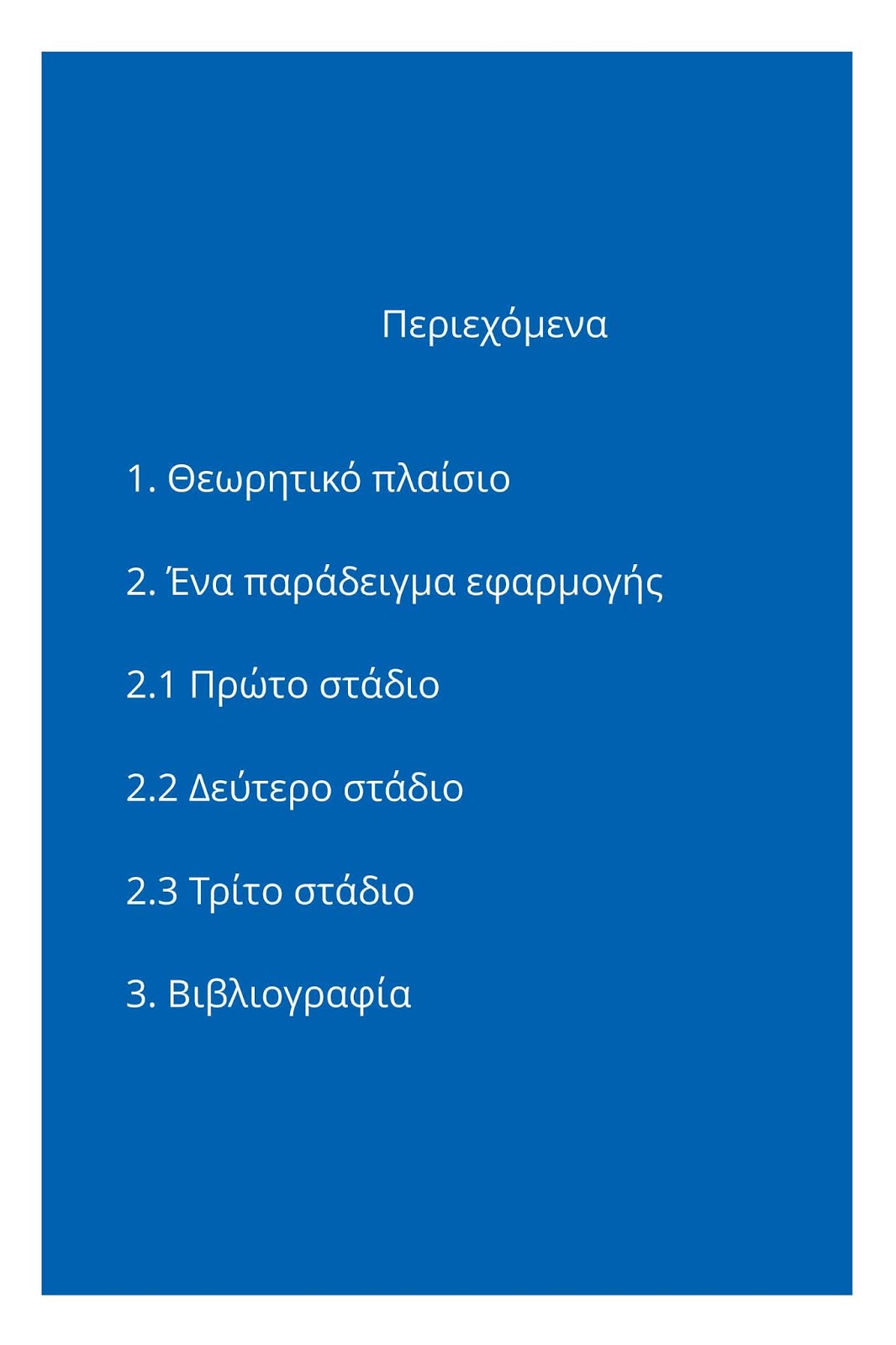 Περιεχόμενα

1. Θεωρητικό πλαίσιο

2. Ένα παράδειγμα εφαρμογής

2.1 Πρώτο στάδιο

2.2 Δεύτερο στάδιο

2.3 Τρίτο στάδιο

3. Βιβλιογραφία